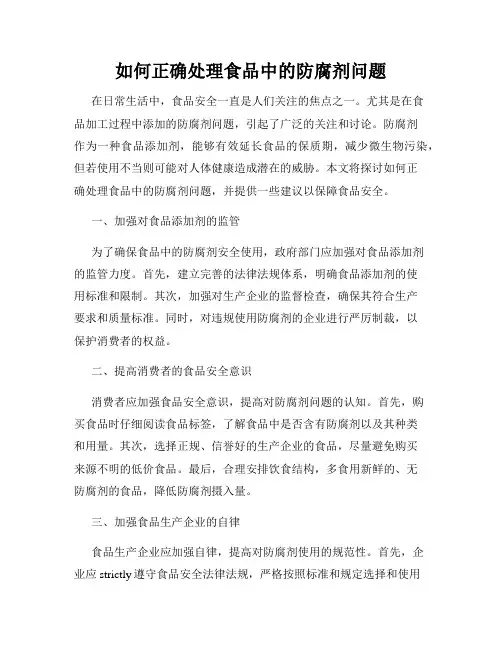 如何正确处理食品中的防腐剂问题

在日常生活中，食品安全一直是人们关注的焦点之一。尤其是在食品加工过程中添加的防腐剂问题，引起了广泛的关注和讨论。防腐剂作为一种食品添加剂，能够有效延长食品的保质期，减少微生物污染，但若使用不当则可能对人体健康造成潜在的威胁。本文将探讨如何正确处理食品中的防腐剂问题，并提供一些建议以保障食品安全。

一、加强对食品添加剂的监管

为了确保食品中的防腐剂安全使用，政府部门应加强对食品添加剂的监管力度。首先，建立完善的法律法规体系，明确食品添加剂的使用标准和限制。其次，加强对生产企业的监督检查，确保其符合生产要求和质量标准。同时，对违规使用防腐剂的企业进行严厉制裁，以保护消费者的权益。

二、提高消费者的食品安全意识

消费者应加强食品安全意识，提高对防腐剂问题的认知。首先，购买食品时仔细阅读食品标签，了解食品中是否含有防腐剂以及其种类和用量。其次，选择正规、信誉好的生产企业的食品，尽量避免购买来源不明的低价食品。最后，合理安排饮食结构，多食用新鲜的、无防腐剂的食品，降低防腐剂摄入量。

三、加强食品生产企业的自律

食品生产企业应加强自律，提高对防腐剂使用的规范性。首先，企业应 strictly 遵守食品安全法律法规，严格按照标准和规定选择和使用